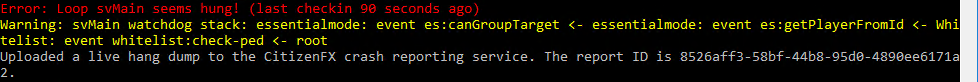 Error: Loop svMain seems hung! (last checkin 90 seconds ago)
Warning: svMain watchdog stack: essentialmode: event es:canGroupTarget <- essentialmode: event es:getPlayerFromId <- Whitelist: event whitelist:check-ped <- root
Uploaded a live hang dump to the CitizenFX crash reporting service. The report ID is 8526aff3-58bf-44b8-95d0-4890ee6171a2.